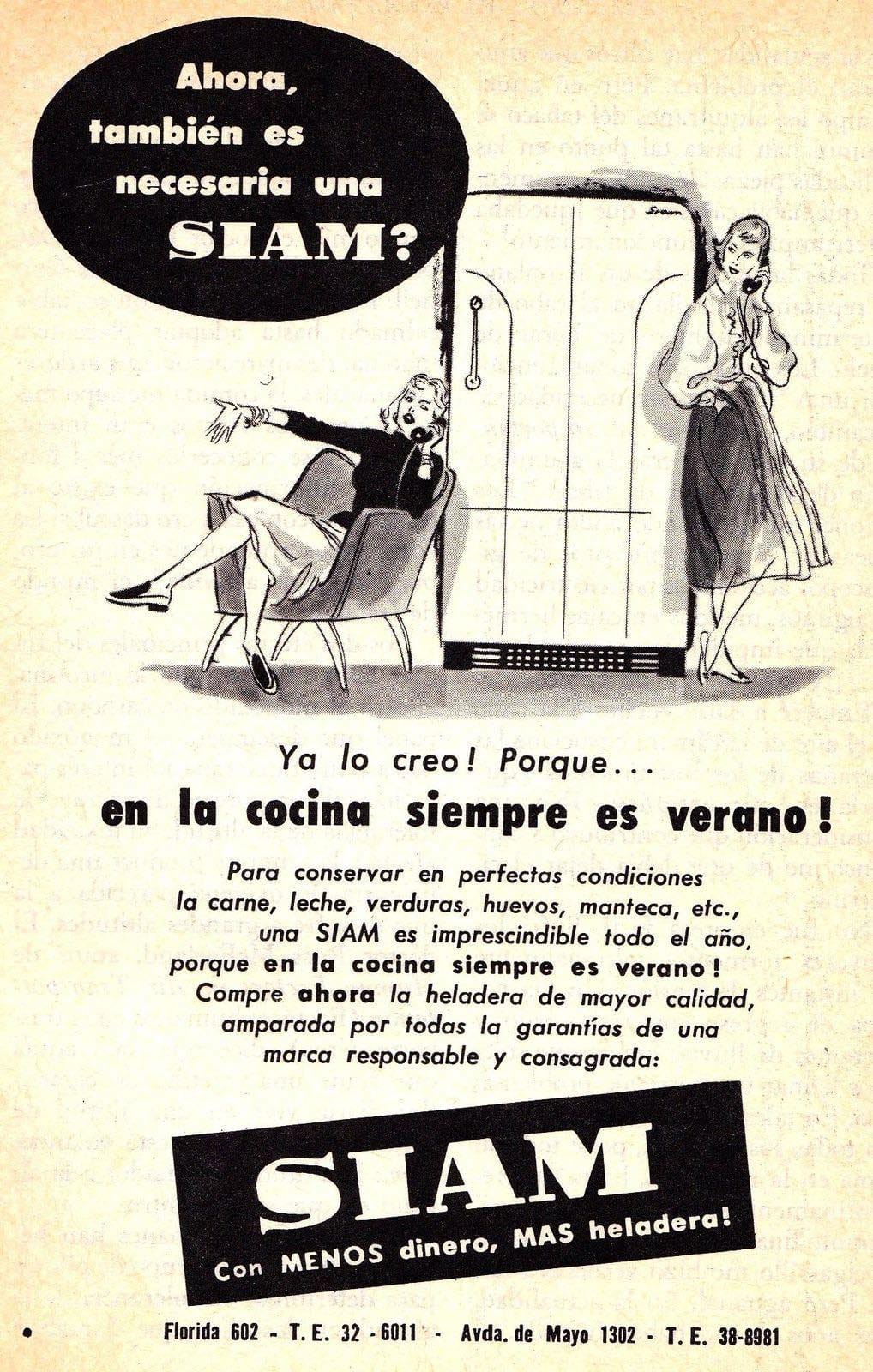 Ahora, también es necesaria una SIAM?

Ya lo creo! Porque...

en la cocina siempre es verano!

Para conservar en perfectas condiciones la carne, leche, verduras, huevos, manteca, etc., una SIAM es imprescindible todo el año, porque en la cocina siempre es verano! Compre ahora la heladera de mayor calidad, amparada por todas la garantías de una marca responsable y consagrada:

SIAM

Con MENOS dinero, MAS heladera!

Florida 602 - T. E. 32 - 6011 - Avda. de Mayo 1302 - T. E. 38-8981